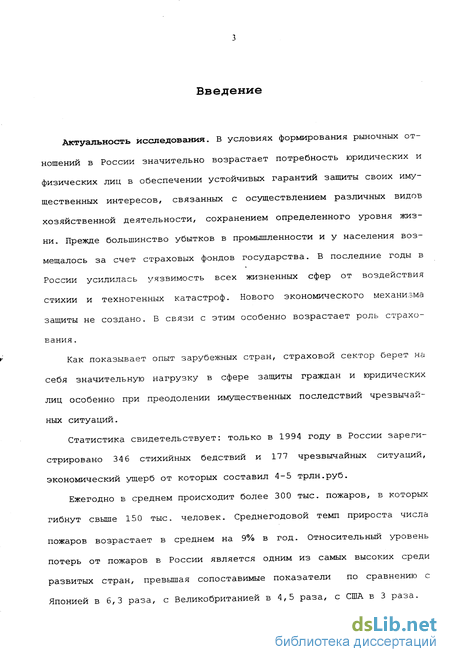 3

Введение

Актуальность исследования. В условиях формирования рыночных отношений в России значительно возрастает потребность юридических и физических лиц в обеспечении устойчивых гарантий защиты своих имущественных интересов, связанных с осуществлением различных видов хозяйственной деятельности, сохранением определенного уровня жизни. Прежде большинство убытков в промышленности и у населения возмещалось за счет страховых фондов государства. В последние годы в России усилилась уязвимость всех жизненных сфер от воздействия стихии и техногенных катастроф. Нового экономического механизма защиты не создано. В связи с этим особенно возрастает роль страхования.

Как показывает опыт зарубежных стран, страховой сектор берет на себя значительную нагрузку в сфере защиты граждан и юридических лиц особенно при преодолении имущественных последствий чрезвычайных ситуаций.

Статистика свидетельствует: только в 1994 году в России зарегистрировано 346 стихийных бедствий и 177 чрезвычайных ситуаций, экономический ущерб от которых составил 4-5 трлн.руб.

Ежегодно в среднем происходит более 300 тыс. пожаров, в которых гибнут свыше 150 тыс. человек. Среднегодовой темп прироста числа пожаров возрастает в среднем на 9% в год. Относительный уровень потерь от пожаров в России является одним из самых высоких среди развитых стран, превышая сопоставимые показатели по сравнению с Японией в 6,3 раза, с Великобританией в 4,5 раза, с США в 3 раза.

dsLib.net
библиотека диссертаций